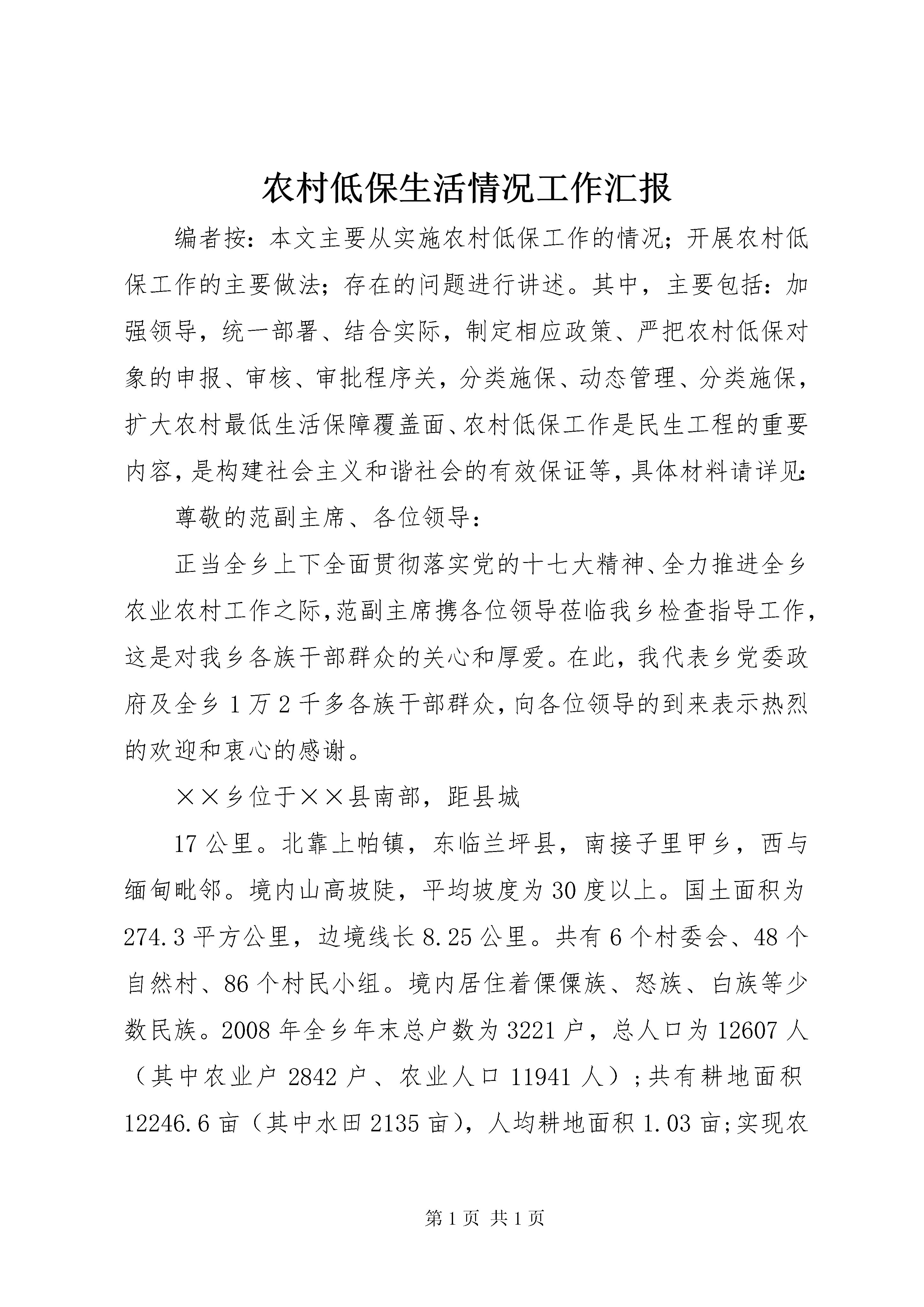 农村低保生活情况工作汇报

编者按：本文主要从实施农村低保工作的情况；开展农村低保工作的主要做法；存在的问题进行讲述。其中，主要包括：加强领导，统一部署、结合实际，制定相应政策、严把农村低保对象的申报、审核、审批程序关，分类施保、动态管理、分类施保，扩大农村最低生活保障覆盖面、农村低保工作是民生工程的重要内容，是构建社会主义和谐社会的有效保证等，具体材料请详见：

尊敬的范副主席、各位领导：

正当全乡上下全面贯彻落实党的十七大精神、全力推进全乡农业农村工作之际，范副主席携各位领导莅临我乡检查指导工作，这是对我乡各族干部群众的关心和厚爱。在此，我代表乡党委政府及全乡1万2千多各族干部群众，向各位领导的到来表示热烈的欢迎和衷心的感谢。

××乡位于××县南部，距县城

17公里。北靠上帕镇，东临兰坪县，南接子里甲乡，西与缅甸毗邻。境内山高坡陡，平均坡度为30度以上。国土面积为274.3平方公里，边境线长8.25公里。共有6个村委会、48个自然村、86个村民小组。境内居住着傈僳族、怒族、白族等少数民族。2008年全乡年末总户数为3221户，总人口为12607人（其中农业户2842户、农业人口11941人）；共有耕地面积12246.6亩（其中水田2135亩），人均耕地面积1.03亩；实现农

第1页 共1页